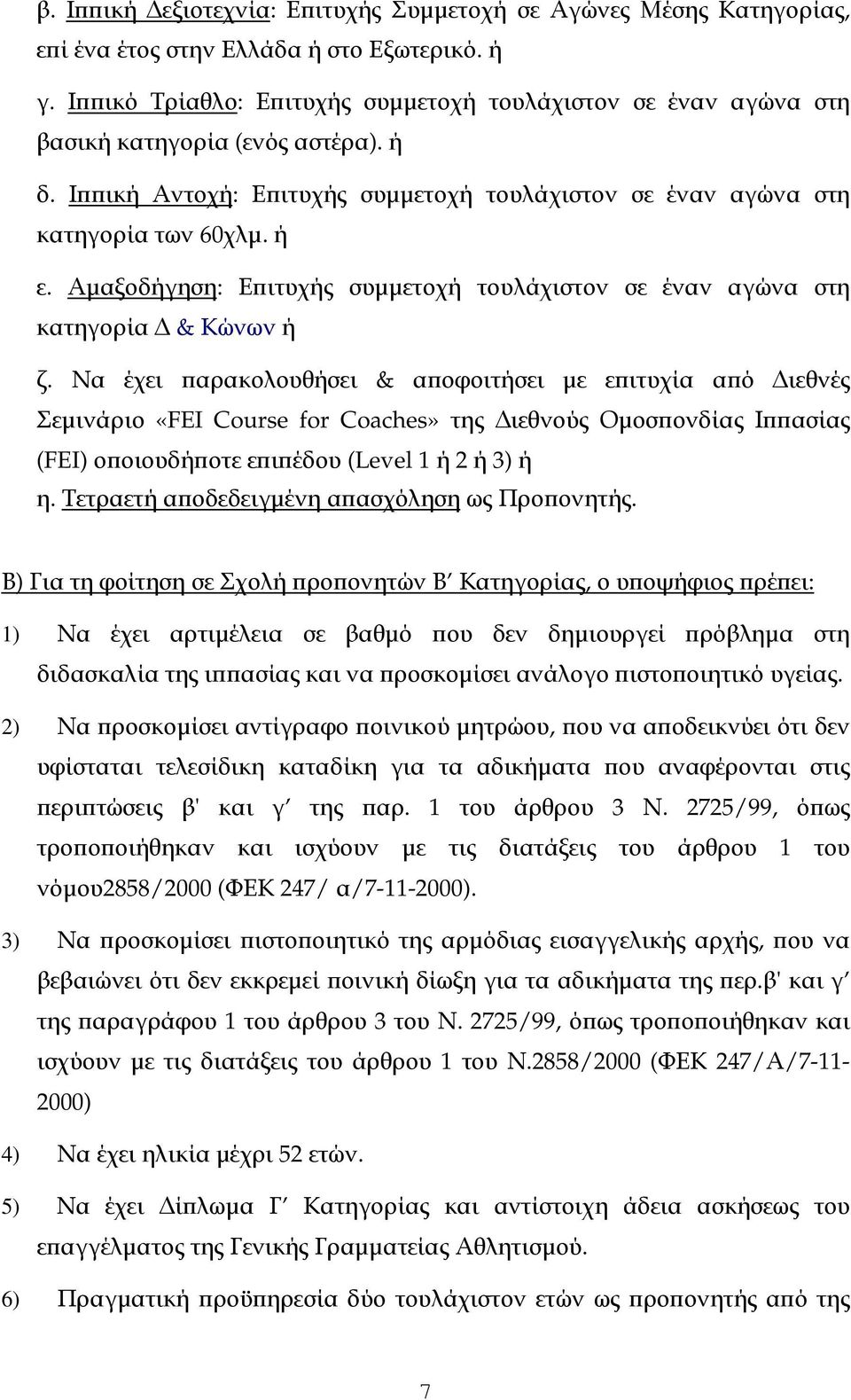 β. Ιππική Δεξιοτεχνία: Επιτυχής Συμμετοχή σε Αγώνες Μέσης Κατηγορίας, επί ένα έτος στην Ελλάδα ή στο Εξωτερικό. ή

γ. Ιππικό Τρίαθλο: Επιτυχής συμμετοχή τουλάχιστον σε έναν αγώνα στη βασική κατηγορία (ενός αστέρα). ή

δ. Ιππική Αντοχή: Επιτυχής συμμετοχή τουλάχιστον σε έναν αγώνα στη κατηγορία των 60χλμ. ή

ε. Αμαξοδήγηση: Επιτυχής συμμετοχή τουλάχιστον σε έναν αγώνα στη κατηγορία Δ & Κώνων ή

ζ. Να έχει παρακολουθήσει & αποφοιτήσει με επιτυχία από Διεθνές Σεμινάριο «FEI Course for Coaches» της Διεθνούς Ομοσπονδίας Ιππασίας (FEI) οποιουδήποτε επιπέδου (Level 1 ή 2 ή 3) ή

η. Τετραετή αποδεδειγμένη απασχόληση ως Προπονητής.

Β) Για τη φοίτηση σε Σχολή προπονητών Β΄ Κατηγορίας, ο υποψήφιος πρέπει:

1) Να έχει αρτιμέλεια σε βαθμό που δεν δημιουργεί πρόβλημα στη διδασκαλία της ιππασίας και να προσκομίσει ανάλογο πιστοποιητικό υγείας.

2) Να προσκομίσει αντίγραφο ποινικού μητρώου, που να αποδεικνύει ότι δεν υφίσταται τελεσίδικη καταδίκη για τα αδικήματα που αναφέρονται στις περιπτώσεις β' και γ΄ της παρ. 1 του άρθρου 3 Ν. 2725/99, όπως τροποποιήθηκαν και ισχύουν με τις διατάξεις του άρθρου 1 του νόμου2858/2000 (ΦΕΚ 247/ α/7-11-2000).

3) Να προσκομίσει πιστοποιητικό της αρμόδιας εισαγγελικής αρχής, που να βεβαιώνει ότι δεν εκκρεμεί ποινική δίωξη για τα αδικήματα της περ.β' και γ΄ της παραγράφου 1 του άρθρου 3 του Ν. 2725/99, όπως τροποποιήθηκαν και ισχύουν με τις διατάξεις του άρθρου 1 του Ν.2858/2000 (ΦΕΚ 247/Α/7-11-2000)

4) Να έχει ηλικία μέχρι 52 ετών.

5) Να έχει Δίπλωμα Γ΄ Κατηγορίας και αντίστοιχη άδεια ασκήσεως του επαγγέλματος της Γενικής Γραμματείας Αθλητισμού.

6) Πραγματική προϋπηρεσία δύο τουλάχιστον ετών ως προπονητής από της

7